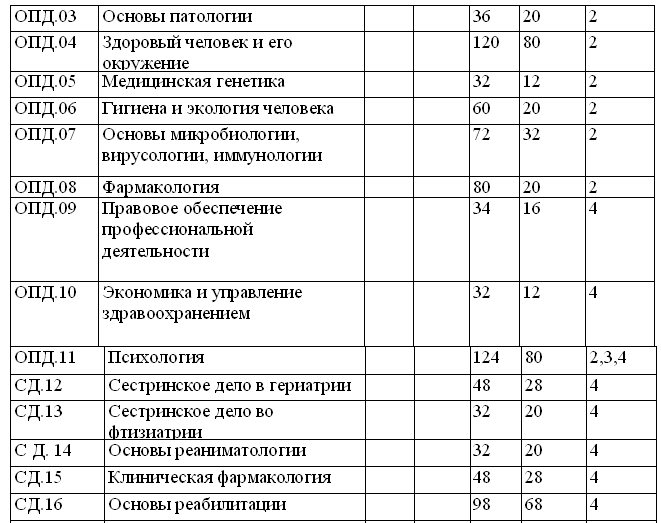 | | | | | | | |
|---|---|---|---|---|---|---|
| ОПД.03 | Основы патологии | | | 36 | 20 | 2 |
| ОПД.04 | Здоровый человек и его окружение | | | 120 | 80 | 2 |
| ОПД.05 | Медицинская генетика | | | 32 | 12 | 2 |
| ОПД.06 | Гигиена и экология человека | | | 60 | 20 | 2 |
| ОПД.07 | Основы микробиологии, вирусологии, иммунологии | | | 72 | 32 | 2 |
| ОПД.08 | Фармакология | | | 80 | 20 | 2 |
| ОПД.09 | Правовое обеспечение профессиональной деятельности | | | 34 | 16 | 4 |
| ОПД.10 | Экономика и управление здравоохранением | | | 32 | 12 | 4 |
| ОПД.11 | Психология | | | 124 | 80 | 2,3,4 |
| СД.12 | Сестринское дело в гериатрии | | | 48 | 28 | 4 |
| СД.13 | Сестринское дело во фтизиатрии | | | 32 | 20 | 4 |
| С Д. 14 | Основы реаниматологии | | | 32 | 20 | 4 |
| СД.15 | Клиническая фармакология | | | 48 | 28 | 4 |
| СД.16 | Основы реабилитации | | | 98 | 68 | 4 |